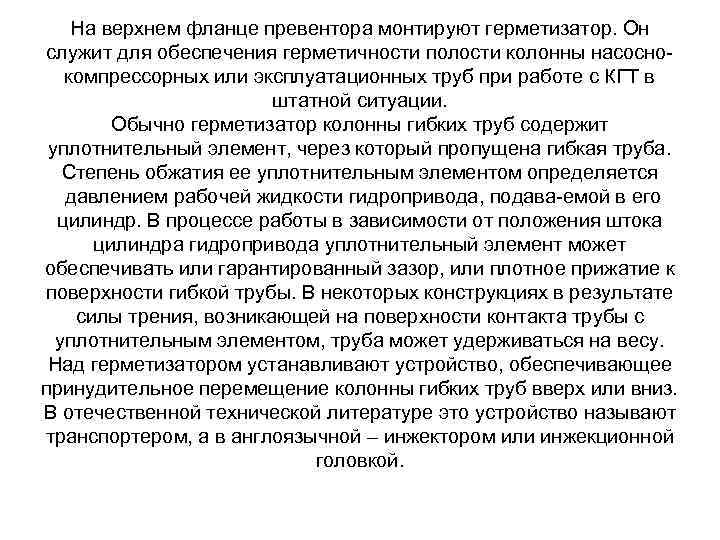 На верхнем фланце превентора монтируют герметизатор. Он служит для обеспечения герметичности полости колонны насосно-компрессорных или эксплуатационных труб при работе с КГТ в штатной ситуации.
Обычно герметизатор колонны гибких труб содержит уплотнительный элемент, через который пропущена гибкая труба. Степень обжатия ее уплотнительным элементом определяется давлением рабочей жидкости гидропривода, подава-емой в его цилиндр. В процессе работы в зависимости от положения штока цилиндра гидропривода уплотнительный элемент может обеспечивать или гарантированный зазор, или плотное прижатие к поверхности гибкой трубы. В некоторых конструкциях в результате силы трения, возникающей на поверхности контакта трубы с уплотнительным элементом, труба может удерживаться на весу. Над герметизатором устанавливают устройство, обеспечивающее принудительное перемещение колонны гибких труб вверх или вниз. В отечественной технической литературе это устройство называют транспортером, а в англоязычной – инжектором или инжекционной головкой.